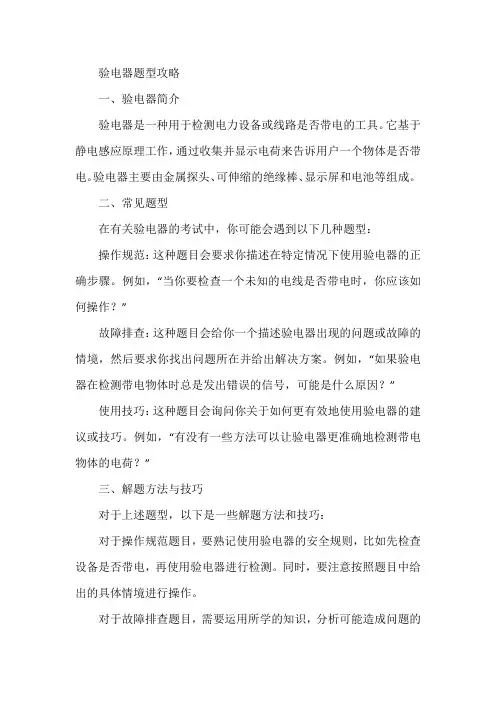 验电器题型攻略

一、验电器简介

验电器是一种用于检测电力设备或线路是否带电的工具。它基于静电感应原理工作，通过收集并显示电荷来告诉用户一个物体是否带电。验电器主要由金属探头、可伸缩的绝缘棒、显示屏和电池等组成。

二、常见题型

在有关验电器的考试中，你可能会遇到以下几种题型：

操作规范：这种题目会要求你描述在特定情况下使用验电器的正确步骤。例如，“当你要检查一个未知的电线是否带电时，你应该如何操作？”

故障排查：这种题目会给你一个描述验电器出现的问题或故障的情境，然后要求你找出问题所在并给出解决方案。例如，“如果验电器在检测带电物体时总是发出错误的信号，可能是什么原因？”

使用技巧：这种题目会询问你关于如何更有效地使用验电器的建议或技巧。例如，“有没有一些方法可以让验电器更准确地检测带电物体的电荷？”

三、解题方法与技巧

对于上述题型，以下是一些解题方法和技巧：

对于操作规范题目，要熟记使用验电器的安全规则，比如先检查设备是否带电，再使用验电器进行检测。同时，要注意按照题目中给出的具体情境进行操作。

对于故障排查题目，需要运用所学的知识，分析可能造成问题的